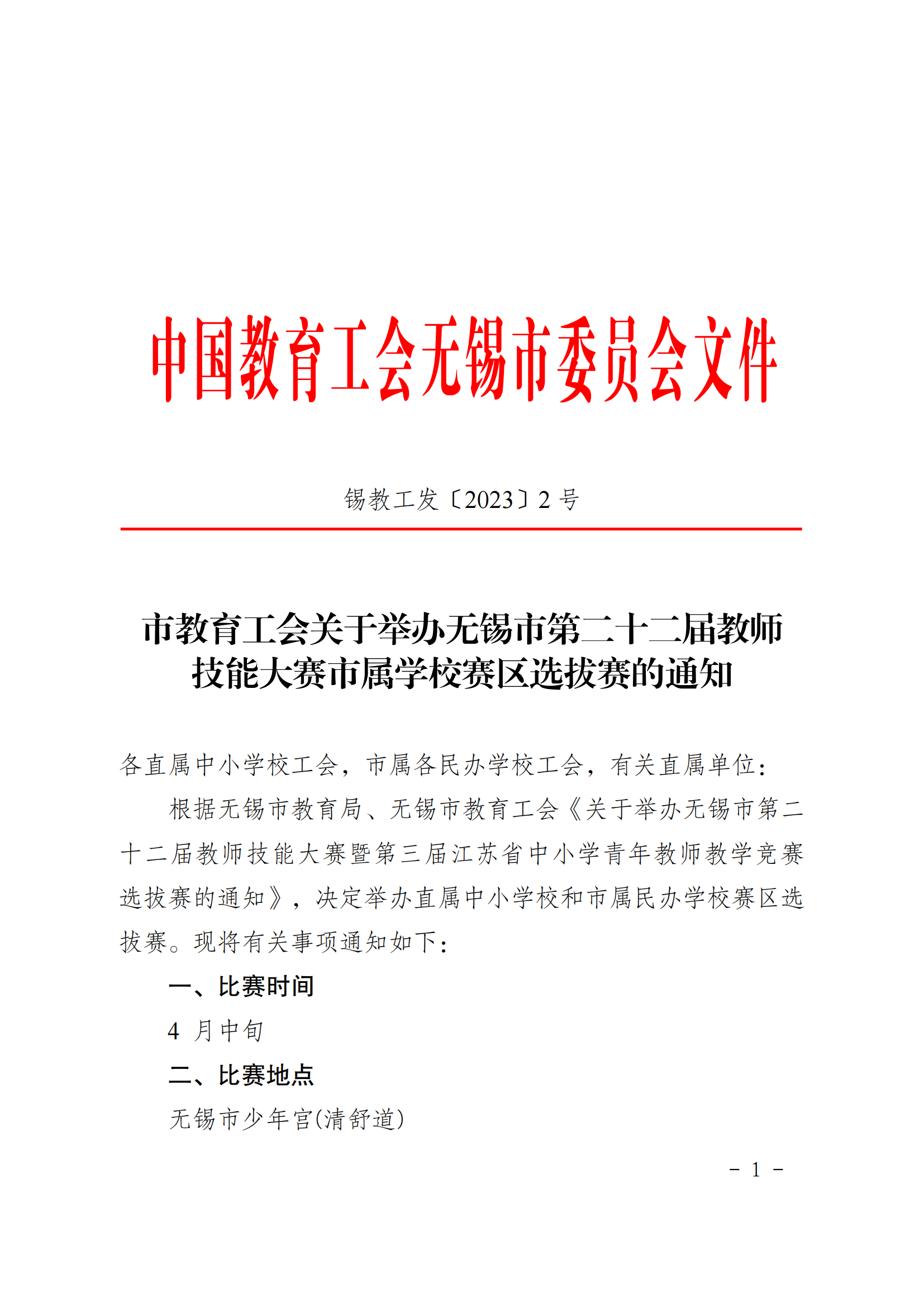 中国教育工会无锡市委员会文件

锡教工发〔2023〕2 号

市教育工会关于举办无锡市第二十二届教师技能大赛市属学校赛区选拔赛的通知

各直属中小学校工会，市属各民办学校工会，有关直属单位：

根据无锡市教育局、无锡市教育工会《关于举办无锡市第二十二届教师技能大赛暨第三届江苏省中小学青年教师教学竞赛选拔赛的通知》，决定举办直属中小学校和市属民办学校赛区选拔赛。现将有关事项通知如下：

一、比赛时间

4 月中旬

二、比赛地点

无锡市少年宫(清舒道)

－ 1 －